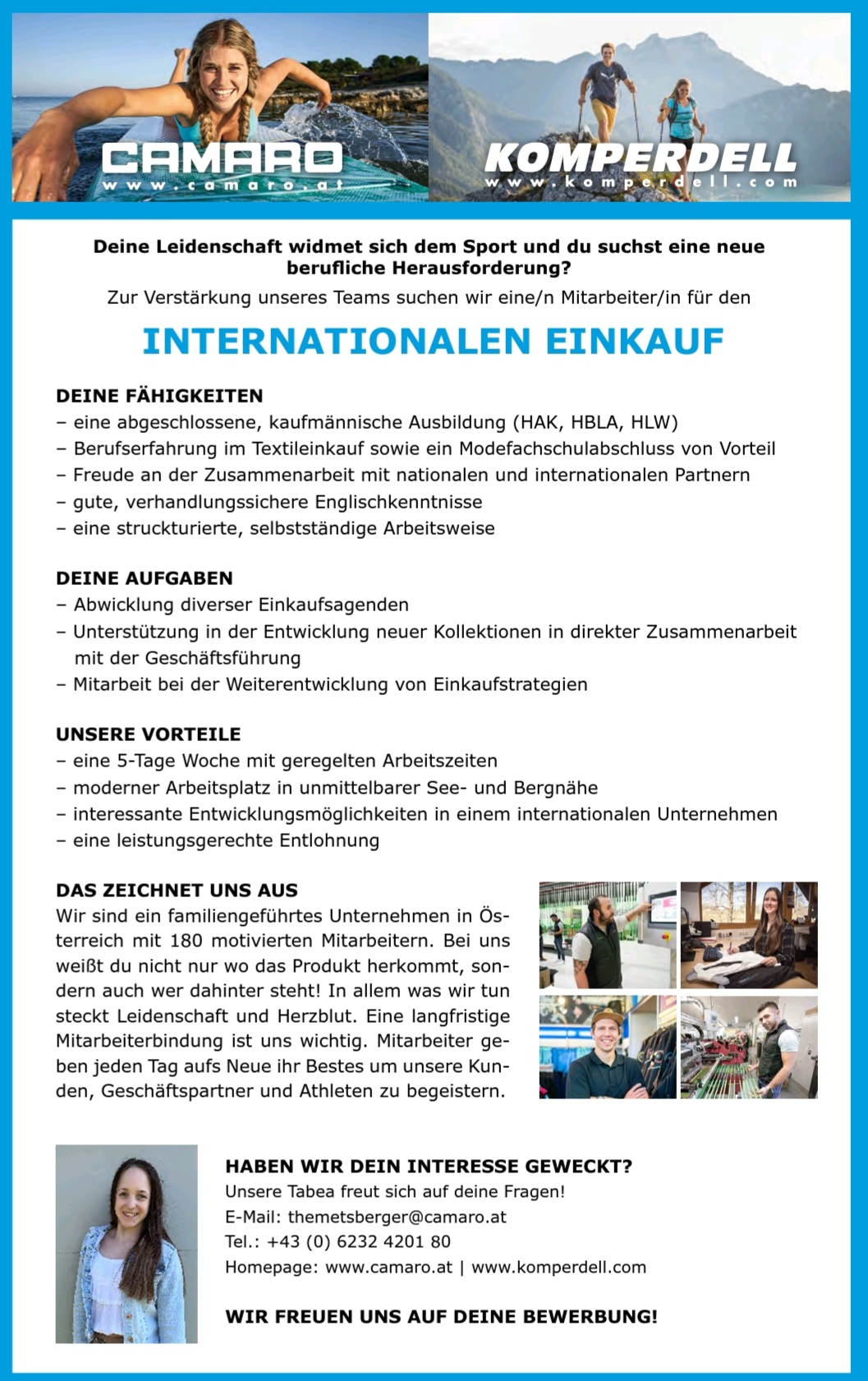 CAMARO
www.camaro.at

KOMPERDELL
www.komperdell.com

Deine Leidenschaft widmet sich dem Sport und du suchst eine neue berufliche Herausforderung?

Zur Verstärkung unseres Teams suchen wir eine/n Mitarbeiter/in für den

INTERNATIONALEN EINKAUF

DEINE FÄHIGKEITEN
– eine abgeschlossene, kaufmännische Ausbildung (HAK, HBLA, HLW)
– Berufserfahrung im Textileinkauf sowie ein Modefachschulabschluss von Vorteil
– Freude an der Zusammenarbeit mit nationalen und internationalen Partnern
– gute, verhandlungssichere Englischkenntnisse
– eine struckturierte, selbstständige Arbeitsweise

DEINE AUFGABEN
– Abwicklung diverser Einkaufsagenden
– Unterstützung in der Entwicklung neuer Kollektionen in direkter Zusammenarbeit mit der Geschäftsführung
– Mitarbeit bei der Weiterentwicklung von Einkaufstrategien

UNSERE VORTEILE
– eine 5-Tage Woche mit geregelten Arbeitszeiten
– moderner Arbeitsplatz in unmittelbarer See- und Bergnähe
– interessante Entwicklungsmöglichkeiten in einem internationalen Unternehmen
– eine leistungsgerechte Entlohnung

DAS ZEICHNET UNS AUS
Wir sind ein familiengeführtes Unternehmen in Österreich mit 180 motivierten Mitarbeitern. Bei uns weißt du nicht nur wo das Produkt herkommt, sondern auch wer dahinter steht! In allem was wir tun steckt Leidenschaft und Herzblut. Eine langfristige Mitarbeiterbindung ist uns wichtig. Mitarbeiter geben jeden Tag aufs Neue ihr Bestes um unsere Kunden, Geschäftspartner und Athleten zu begeistern.

HABEN WIR DEIN INTERESSE GEWECKT?
Unsere Tabea freut sich auf deine Fragen!
E-Mail: themetsberger@camaro.at
Tel.: +43 (0) 6232 4201 80
Homepage: www.camaro.at | www.komperdell.com

WIR FREUEN UNS AUF DEINE BEWERBUNG!